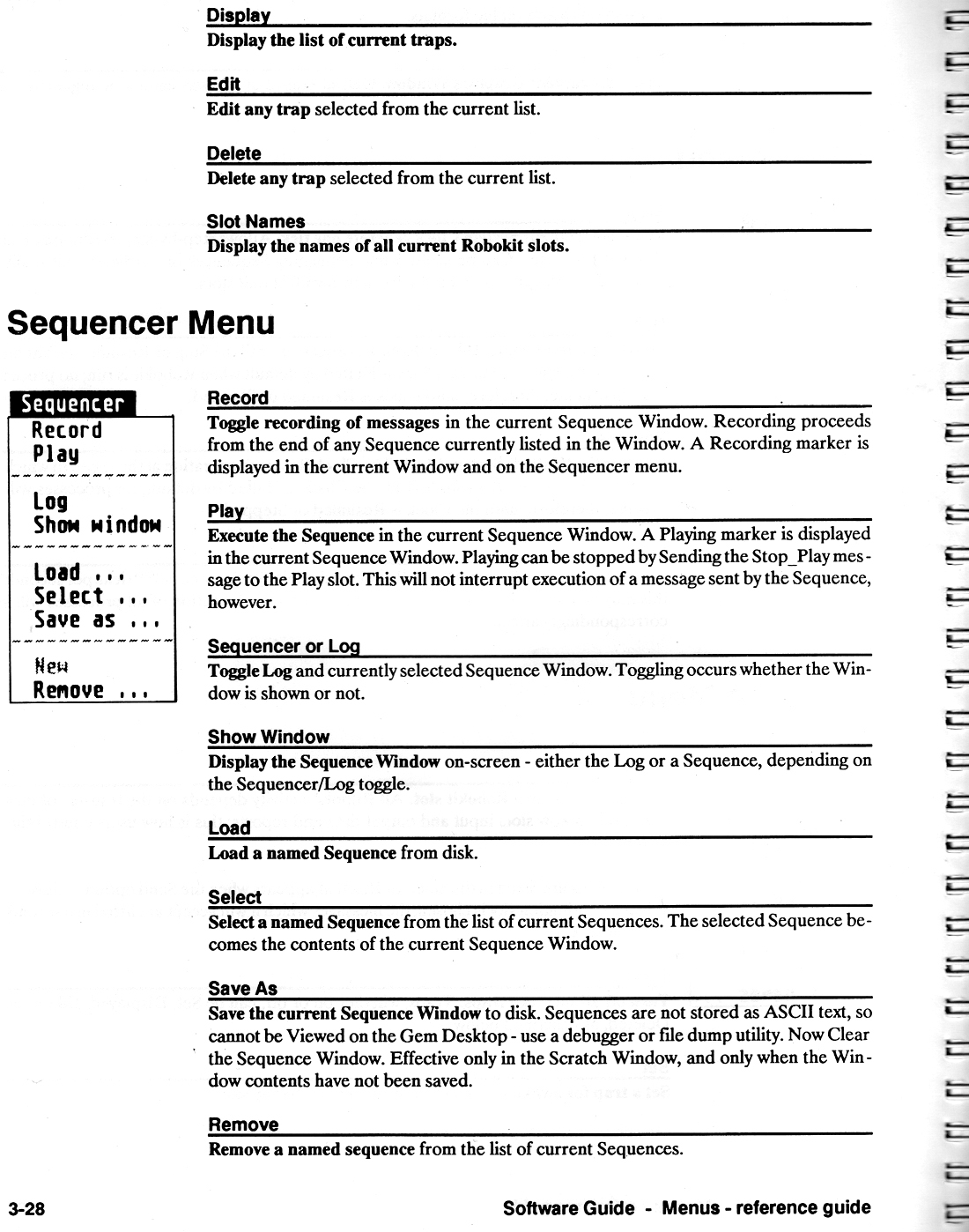 Display
Display the list of current traps.

Edit
Edit any trap selected from the current list.

Delete
Delete any trap selected from the current list.

Slot Names
Display the names of all current Robokit slots.

Sequencer Menu

Sequencer
Record
Play
Log
Show window
Load ...
Select ...
Save as ...
New
Remove ...

Record
Toggle recording of messages in the current Sequence Window. Recording proceeds from the end of any Sequence currently listed in the Window. A Recording marker is displayed in the current Window and on the Sequencer menu.

Play
Execute the Sequence in the current Sequence Window. A Playing marker is displayed in the current Sequence Window. Playing can be stopped by Sending the Stop_Play message to the Play slot. This will not interrupt execution of a message sent by the Sequence, however.

Sequencer or Log
Toggle Log and currently selected Sequence Window. Toggling occurs whether the Window is shown or not.

Show Window
Display the Sequence Window on-screen - either the Log or a Sequence, depending on the Sequencer/Log toggle.

Load
Load a named Sequence from disk.

Select
Select a named Sequence from the list of current Sequences. The selected Sequence becomes the contents of the current Sequence Window.

Save As
Save the current Sequence Window to disk. Sequences are not stored as ASCII text, so cannot be Viewed on the Gem Desktop - use a debugger or file dump utility. Now Clear the Sequence Window. Effective only in the Scratch Window, and only when the Window contents have not been saved.

Remove
Remove a named sequence from the list of current Sequences.

3-28

Software Guide - Menus - reference guide